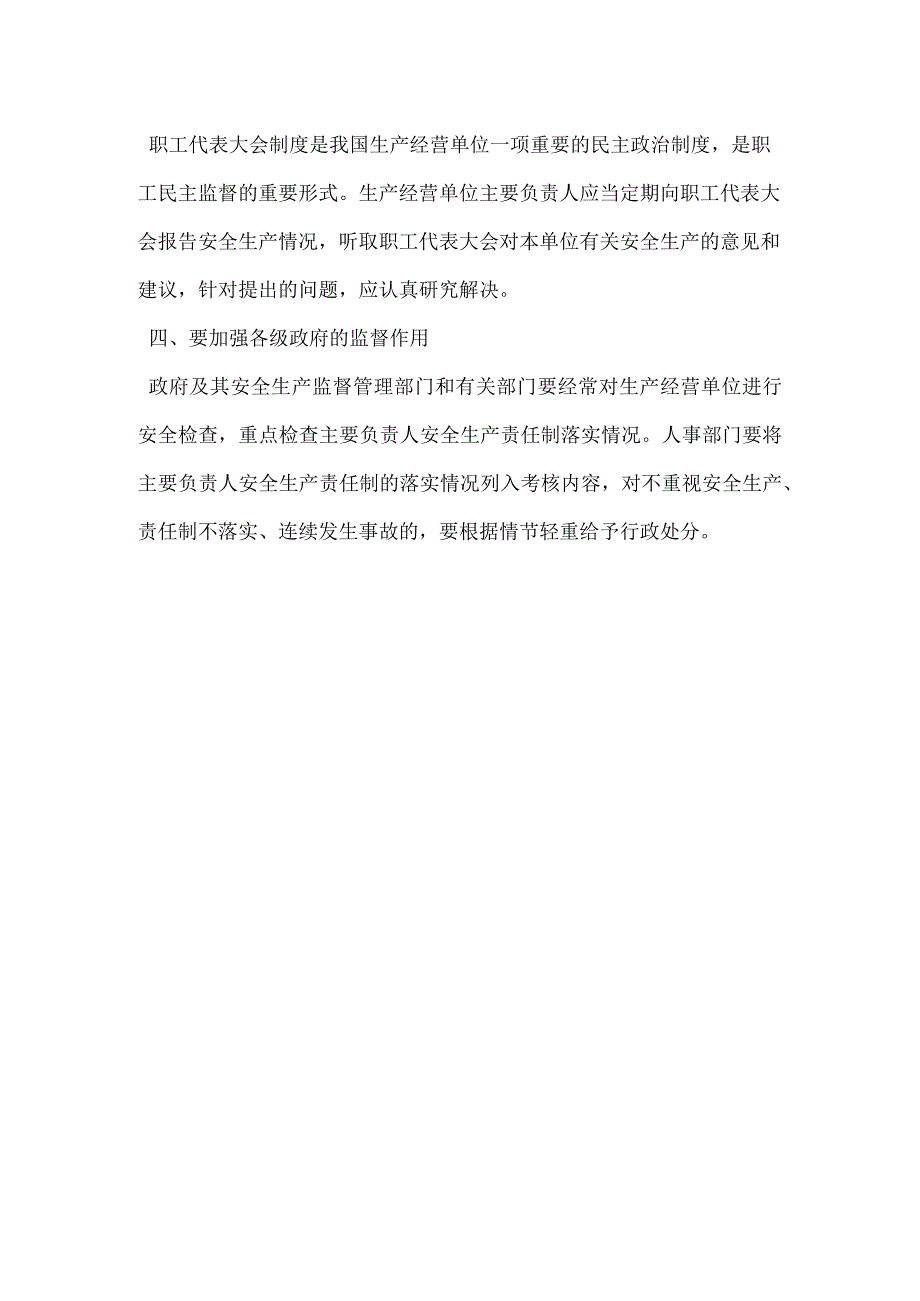 职工代表大会制度是我国生产经营单位一项重要的民主政治制度，是职工民主监督的重要形式。生产经营单位主要负责人应当定期向职工代表大会报告安全生产情况，听取职工代表大会对本单位有关安全生产的意见和建议，针对提出的问题，应认真研究解决。

四、要加强各级政府的监督作用

政府及其安全生产监督管理部门和有关部门要经常对生产经营单位进行安全检查，重点检查主要负责人安全生产责任制落实情况。人事部门要将主要负责人安全生产责任制的落实情况列入考核内容，对不重视安全生产、责任制不落实、连续发生事故的，要根据情节轻重给予行政处分。